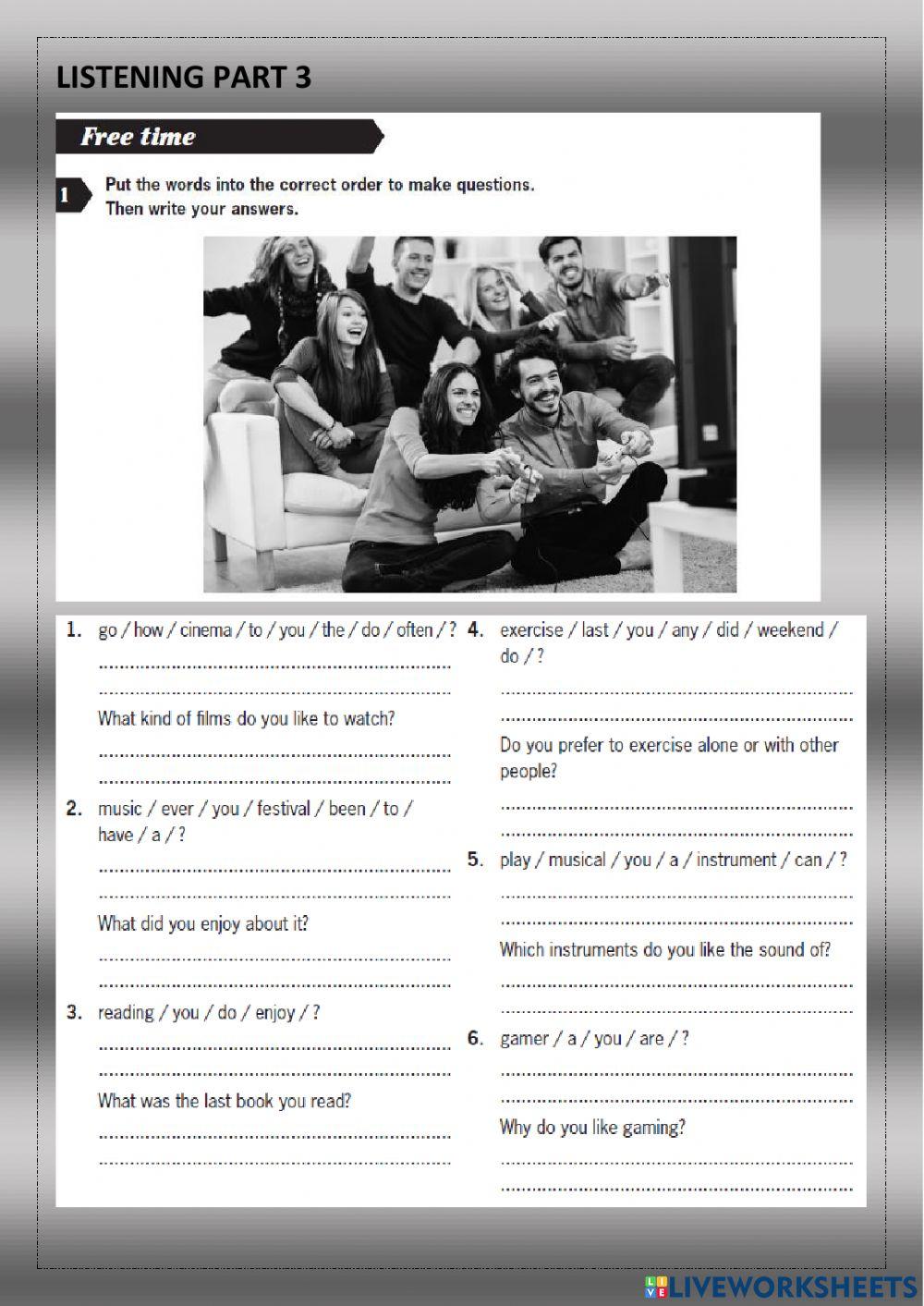 LISTENING PART 3

Free time

1 Put the words into the correct order to make questions. Then write your answers.

1. go / how / cinema / to / you / the / do / often / ?

____

____

What kind of films do you like to watch?

____

____

2. music / ever / you / festival / been / to / have / a / ?

____

____

What did you enjoy about it?

____

____

3. reading / you / do / enjoy / ?

____

____

What was the last book you read?

____

____

4. exercise / last / you / any / did / weekend / do / ?

____

____

Do you prefer to exercise alone or with other people?

____

____

5. play / musical / you / a / instrument / can / ?

____

____

Which instruments do you like the sound of?

____

____

6. gamer / a / you / are / ?

____

____

Why do you like gaming?

____

____

LIVEWORKSHEETS